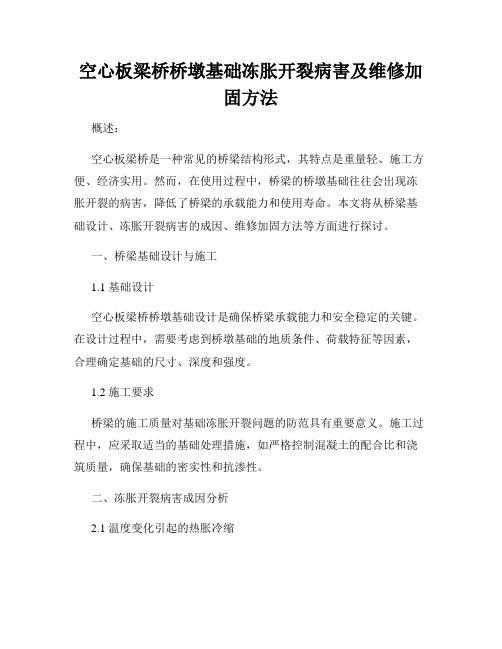 空心板梁桥桥墩基础冻胀开裂病害及维修加固方法

概述：

空心板梁桥是一种常见的桥梁结构形式，其特点是重量轻、施工方便、经济实用。然而，在使用过程中，桥梁的桥墩基础往往会出现冻胀开裂的病害，降低了桥梁的承载能力和使用寿命。本文将从桥梁基础设计、冻胀开裂病害的成因、维修加固方法等方面进行探讨。

一、桥梁基础设计与施工

1.1 基础设计

空心板梁桥桥墩基础设计是确保桥梁承载能力和安全稳定的关键。在设计过程中，需要考虑到桥墩基础的地质条件、荷载特征等因素，合理确定基础的尺寸、深度和强度。

1.2 施工要求

桥梁的施工质量对基础冻胀开裂问题的防范具有重要意义。施工过程中，应采取适当的基础处理措施，如严格控制混凝土的配合比和浇筑质量，确保基础的密实性和抗渗性。

二、冻胀开裂病害成因分析

2.1 温度变化引起的热胀冷缩